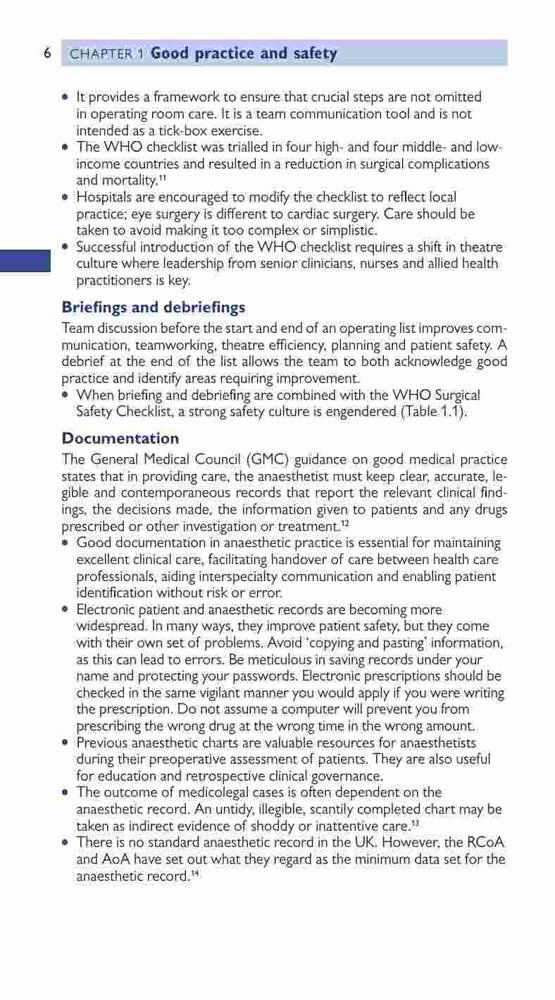 6 CHAPTER 1 Good practice and safety

• It provides a framework to ensure that crucial steps are not omitted in operating room care. It is a team communication tool and is not intended as a tick-box exercise.
• The WHO checklist was trialled in four high- and four middle- and low-income countries and resulted in a reduction in surgical complications and mortality.$^{11}$
• Hospitals are encouraged to modify the checklist to reflect local practice; eye surgery is different to cardiac surgery. Care should be taken to avoid making it too complex or simplistic.
• Successful introduction of the WHO checklist requires a shift in theatre culture where leadership from senior clinicians, nurses and allied health practitioners is key.

Briefings and debriefings
Team discussion before the start and end of an operating list improves communication, teamworking, theatre efficiency, planning and patient safety. A debrief at the end of the list allows the team to both acknowledge good practice and identify areas requiring improvement.
• When briefing and debriefing are combined with the WHO Surgical Safety Checklist, a strong safety culture is engendered (Table 1.1).

Documentation
The General Medical Council (GMC) guidance on good medical practice states that in providing care, the anaesthetist must keep clear, accurate, legible and contemporaneous records that report the relevant clinical findings, the decisions made, the information given to patients and any drugs prescribed or other investigation or treatment.$^{12}$
• Good documentation in anaesthetic practice is essential for maintaining excellent clinical care, facilitating handover of care between health care professionals, aiding interspecialty communication and enabling patient identification without risk or error.
• Electronic patient and anaesthetic records are becoming more widespread. In many ways, they improve patient safety, but they come with their own set of problems. Avoid 'copying and pasting' information, as this can lead to errors. Be meticulous in saving records under your name and protecting your passwords. Electronic prescriptions should be checked in the same vigilant manner you would apply if you were writing the prescription. Do not assume a computer will prevent you from prescribing the wrong drug at the wrong time in the wrong amount.
• Previous anaesthetic charts are valuable resources for anaesthetists during their preoperative assessment of patients. They are also useful for education and retrospective clinical governance.
• The outcome of medicolegal cases is often dependent on the anaesthetic record. An untidy, illegible, scantily completed chart may be taken as indirect evidence of shoddy or inattentive care.$^{13}$
• There is no standard anaesthetic record in the UK. However, the RCoA and AoA have set out what they regard as the minimum data set for the anaesthetic record.$^{14}$